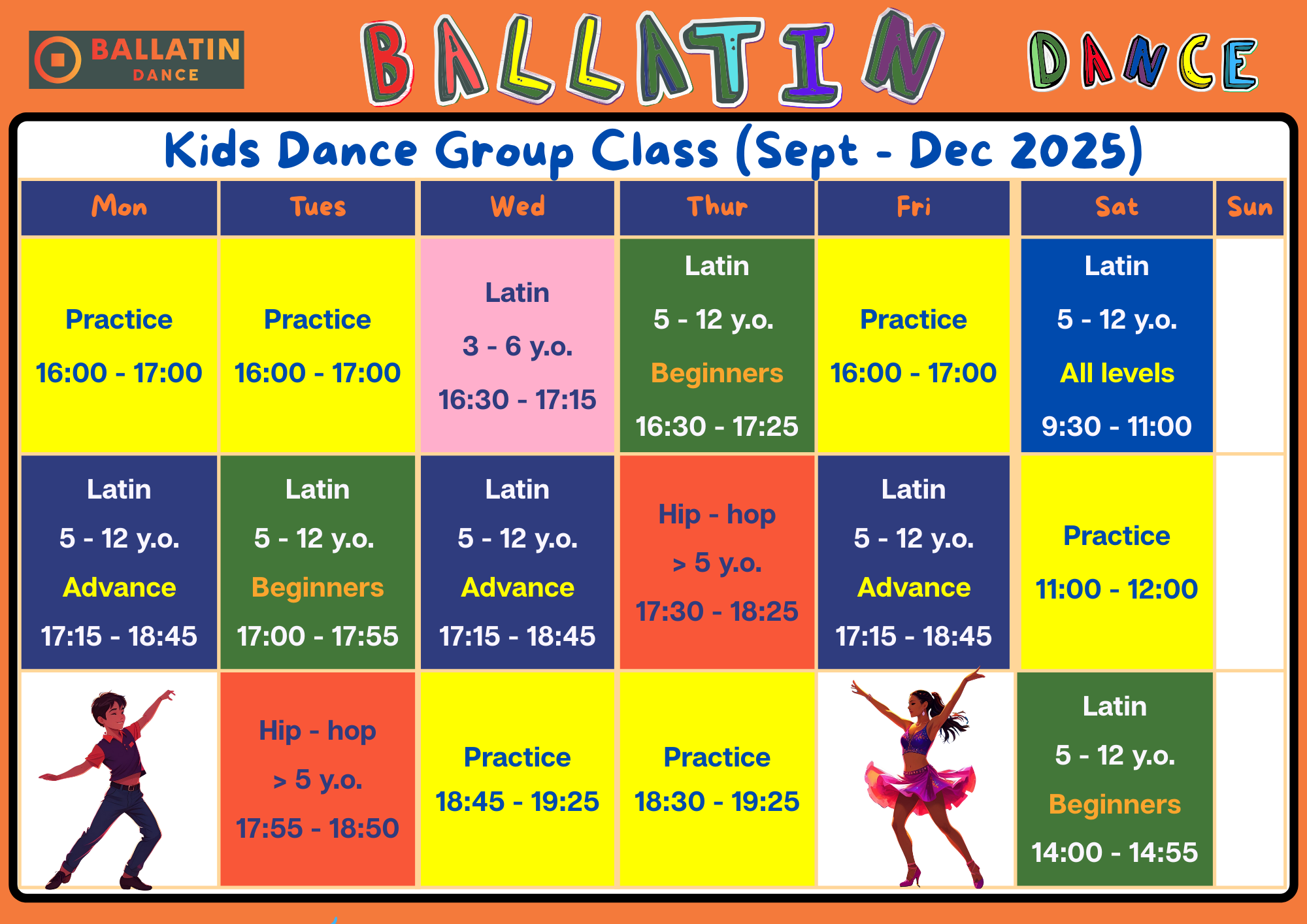 BALLATIN DANCE

BALLATIN DANCE

Kids Dance Group Class (Sept - Dec 2025)

| Mon | Tues | Wed | Thur | Fri | Sat | Sun |
|---|---|---|---|---|---|---|
| Practice 16:00 - 17:00 | Practice 16:00 - 17:00 | Latin 3 - 6 y.o. 16:30 - 17:15 | Latin 5 - 12 y.o. Beginners 16:30 - 17:25 | Practice 16:00 - 17:00 | Latin 5 - 12 y.o. All levels 9:30 - 11:00 | |
| Latin 5 - 12 y.o. Advance 17:15 - 18:45 | Latin 5 - 12 y.o. Beginners 17:00 - 17:55 | Latin 5 - 12 y.o. Advance 17:15 - 18:45 | Hip - hop > 5 y.o. 17:30 - 18:25 | Latin 5 - 12 y.o. Advance 17:15 - 18:45 | Practice 11:00 - 12:00 | |
| | Hip - hop > 5 y.o. 17:55 - 18:50 | Practice 18:45 - 19:25 | Practice 18:30 - 19:25 | | Latin 5 - 12 y.o. Beginners 14:00 - 14:55 | |